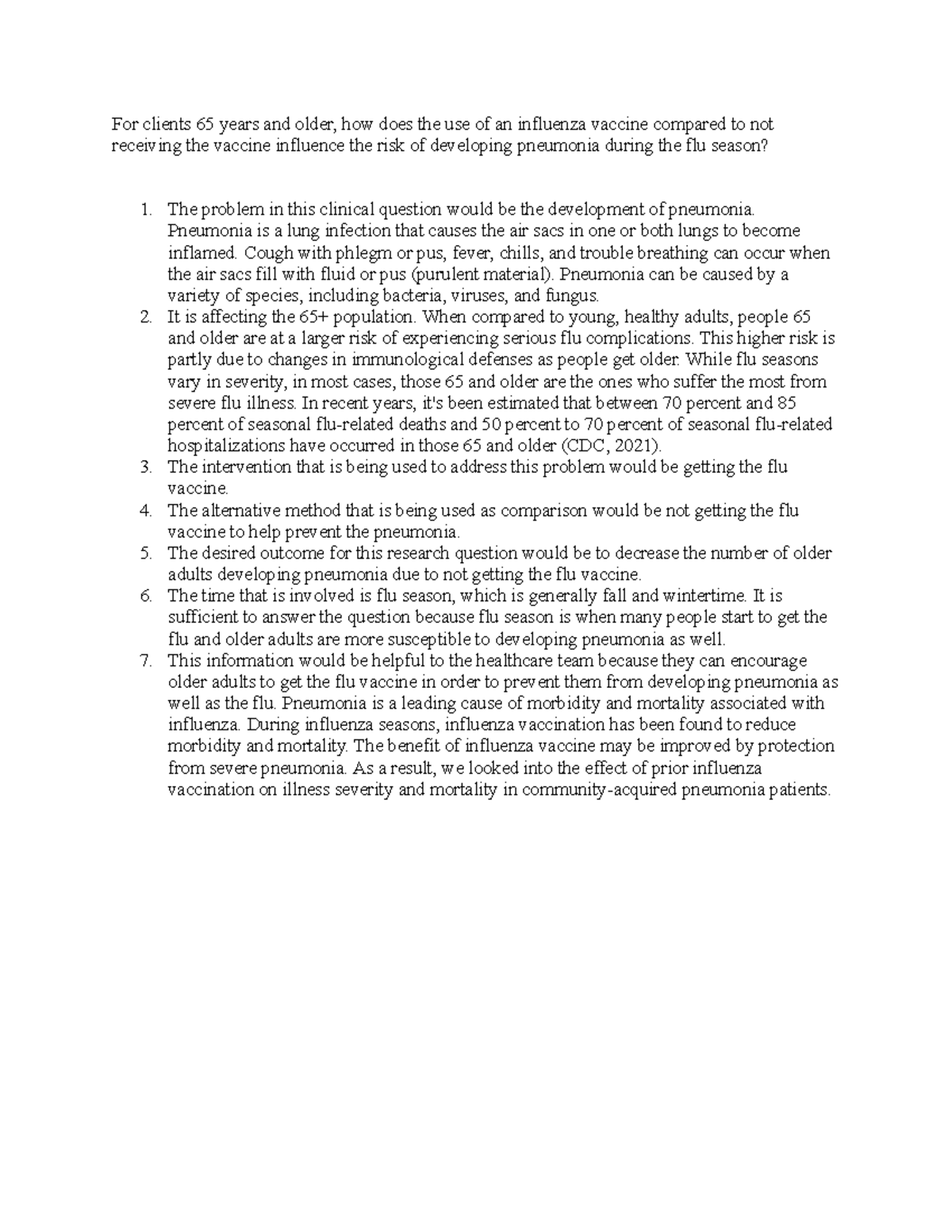 For clients 65 years and older, how does the use of an influenza vaccine compared to not receiving the vaccine influence the risk of developing pneumonia during the flu season?

1. The problem in this clinical question would be the development of pneumonia. Pneumonia is a lung infection that causes the air sacs in one or both lungs to become inflamed. Cough with phlegm or pus, fever, chills, and trouble breathing can occur when the air sacs fill with fluid or pus (purulent material). Pneumonia can be caused by a variety of species, including bacteria, viruses, and fungus.
2. It is affecting the 65+ population. When compared to young, healthy adults, people 65 and older are at a larger risk of experiencing serious flu complications. This higher risk is partly due to changes in immunological defenses as people get older. While flu seasons vary in severity, in most cases, those 65 and older are the ones who suffer the most from severe flu illness. In recent years, it's been estimated that between 70 percent and 85 percent of seasonal flu-related deaths and 50 percent to 70 percent of seasonal flu-related hospitalizations have occurred in those 65 and older (CDC, 2021).
3. The intervention that is being used to address this problem would be getting the flu vaccine.
4. The alternative method that is being used as comparison would be not getting the flu vaccine to help prevent the pneumonia.
5. The desired outcome for this research question would be to decrease the number of older adults developing pneumonia due to not getting the flu vaccine.
6. The time that is involved is flu season, which is generally fall and wintertime. It is sufficient to answer the question because flu season is when many people start to get the flu and older adults are more susceptible to developing pneumonia as well.
7. This information would be helpful to the healthcare team because they can encourage older adults to get the flu vaccine in order to prevent them from developing pneumonia as well as the flu. Pneumonia is a leading cause of morbidity and mortality associated with influenza. During influenza seasons, influenza vaccination has been found to reduce morbidity and mortality. The benefit of influenza vaccine may be improved by protection from severe pneumonia. As a result, we looked into the effect of prior influenza vaccination on illness severity and mortality in community-acquired pneumonia patients.